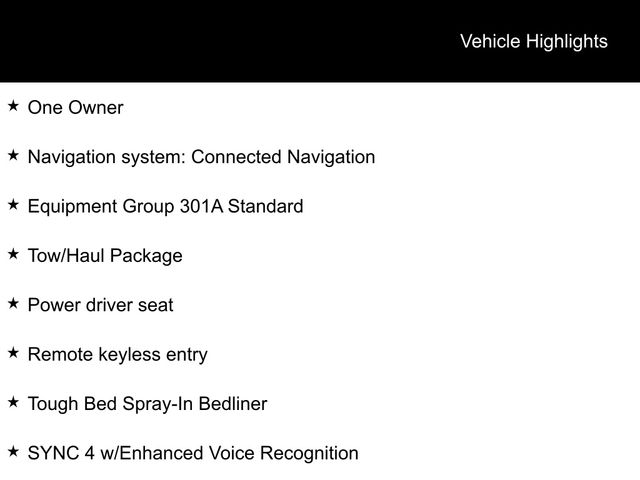 Vehicle Highlights

★ One Owner

★ Navigation system: Connected Navigation

★ Equipment Group 301A Standard

★ Tow/Haul Package

★ Power driver seat

★ Remote keyless entry

★ Tough Bed Spray-In Bedliner

★ SYNC 4 w/Enhanced Voice Recognition